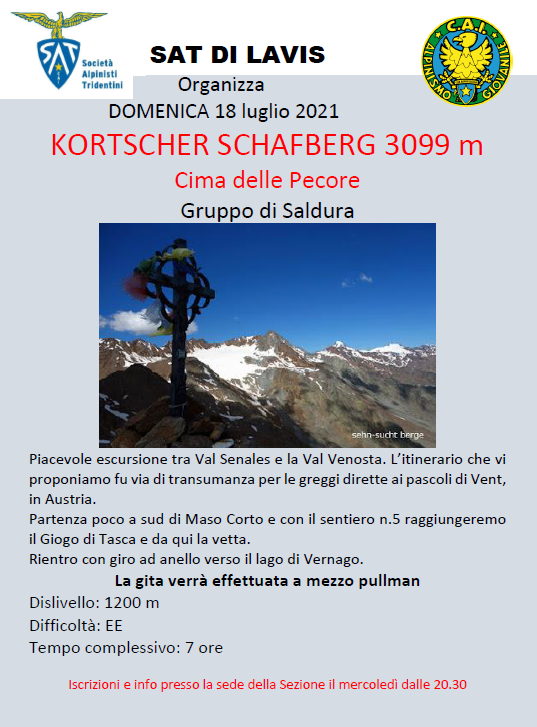 SAT
Società Alpinisti Tridentini

SAT DI LAVIS

C.A.I.
ALPINISMO GIOVANILE

Organizza
DOMENICA 18 luglio 2021

KORTSCHER SCHAFBERG 3099 m

Cima delle Pecore

Gruppo di Saldura

sehn-sucht berge

Piacevole escursione tra Val Senales e la Val Venosta. L'itinerario che vi proponiamo fu via di transumanza per le greggi dirette ai pascoli di Vent, in Austria.
Partenza poco a sud di Maso Corto e con il sentiero n.5 raggiungeremo il Giogo di Tasca e da qui la vetta.
Rientro con giro ad anello verso il lago di Vernago.

La gita verrà effettuata a mezzo pullman

Dislivello: 1200 m
Difficoltà: EE
Tempo complessivo: 7 ore

Iscrizioni e info presso la sede della Sezione il mercoledì dalle 20.30